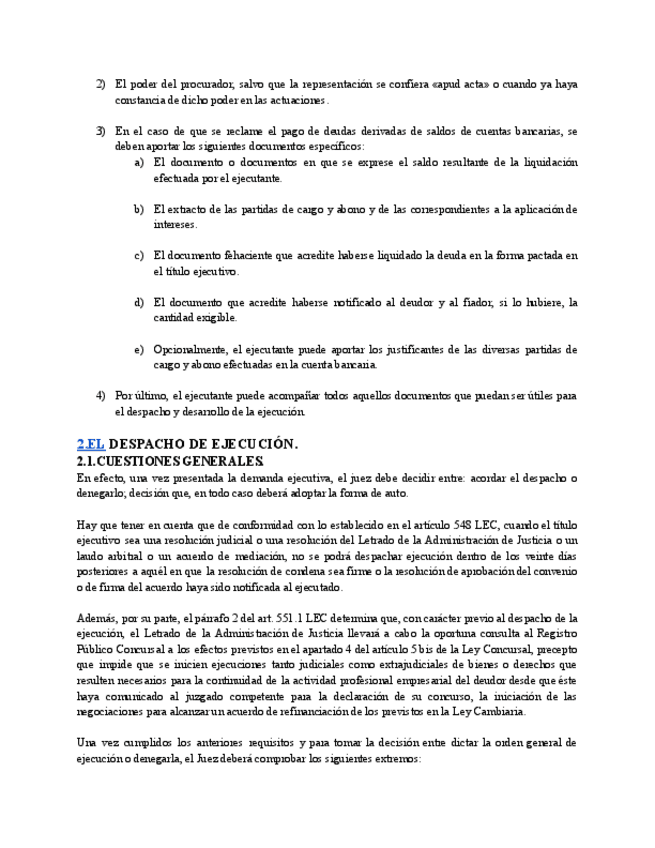 2) El poder del procurador, salvo que la representación se confiera «apud acta» o cuando ya haya constancia de dicho poder en las actuaciones.

3) En el caso de que se reclame el pago de deudas derivadas de saldos de cuentas bancarias, se deben aportar los siguientes documentos específicos:

a) El documento o documentos en que se exprese el saldo resultante de la liquidación efectuada por el ejecutante.

b) El extracto de las partidas de cargo y abono y de las correspondientes a la aplicación de intereses.

c) El documento fehaciente que acredite haberse liquidado la deuda en la forma pactada en el título ejecutivo.

d) El documento que acredite haberse notificado al deudor y al fiador, si lo hubiere, la cantidad exigible.

e) Opcionalmente, el ejecutante puede aportar los justificantes de las diversas partidas de cargo y abono efectuadas en la cuenta bancaria.

4) Por último, el ejecutante puede acompañar todos aquellos documentos que puedan ser útiles para el despacho y desarrollo de la ejecución.

2.EL DESPACHO DE EJECUCIÓN.
2.1.CUESTIONES GENERALES.
En efecto, una vez presentada la demanda ejecutiva, el juez debe decidir entre: acordar el despacho o denegarlo; decisión que, en todo caso deberá adoptar la forma de auto.

Hay que tener en cuenta que de conformidad con lo establecido en el artículo 548 LEC, cuando el título ejecutivo sea una resolución judicial o una resolución del Letrado de la Administración de Justicia o un laudo arbitral o un acuerdo de mediación, no se podrá despachar ejecución dentro de los veinte días posteriores a aquél en que la resolución de condena sea firme o la resolución de aprobación del convenio o de firma del acuerdo haya sido notificada al ejecutado.

Además, por su parte, el párrafo 2 del art. 551.1 LEC determina que, con carácter previo al despacho de la ejecución, el Letrado de la Administración de Justicia llevará a cabo la oportuna consulta al Registro Público Concursal a los efectos previstos en el apartado 4 del artículo 5 bis de la Ley Concursal, precepto que impide que se inicien ejecuciones tanto judiciales como extrajudiciales de bienes o derechos que resulten necesarios para la continuidad de la actividad profesional empresarial del deudor desde que éste haya comunicado al juzgado competente para la declaración de su concurso, la iniciación de las negociaciones para alcanzar un acuerdo de refinanciación de los previstos en la Ley Cambiaria.

Una vez cumplidos los anteriores requisitos y para tomar la decisión entre dictar la orden general de ejecución o denegarla, el Juez deberá comprobar los siguientes extremos: